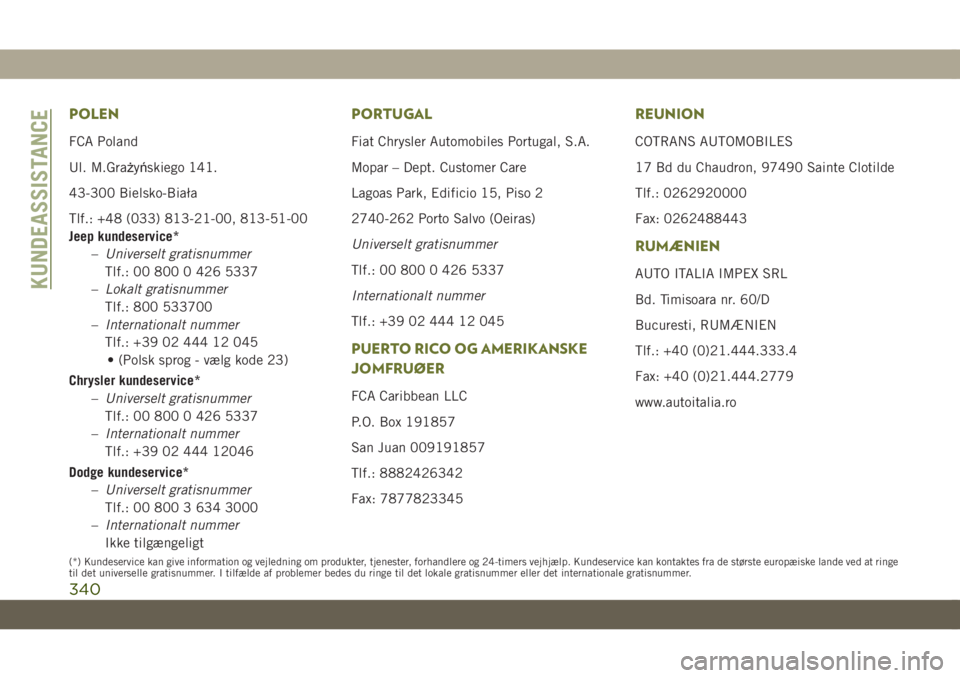 KUNDEASSISTANCE

POLEN

FCA Poland

Ul. M.Grażyńskiego 141.

43-300 Bielsko-Biała

Tlf.: +48 (033) 813-21-00, 813-51-00

Jeep kundeservice*

– Universelt gratisnummer
Tlf.: 00 800 0 426 5337

– Lokalt gratisnummer
Tlf.: 800 533700

– Internationalt nummer
Tlf.: +39 02 444 12 045
• (Polsk sprog - vælg kode 23)

Chrysler kundeservice*

– Universelt gratisnummer
Tlf.: 00 800 0 426 5337

– Internationalt nummer
Tlf.: +39 02 444 12046

Dodge kundeservice*

– Universelt gratisnummer
Tlf.: 00 800 3 634 3000

– Internationalt nummer
Ikke tilgængeligt

PORTUGAL

Fiat Chrysler Automobiles Portugal, S.A.

Mopar – Dept. Customer Care

Lagoas Park, Edificio 15, Piso 2

2740-262 Porto Salvo (Oeiras)

Universelt gratisnummer

Tlf.: 00 800 0 426 5337

Internationalt nummer

Tlf.: +39 02 444 12 045

PUERTO RICO OG AMERIKANSKE JOMFRUØER

FCA Caribbean LLC

P.O. Box 191857

San Juan 009191857

Tlf.: 8882426342

Fax: 7877823345

REUNION

COTRANS AUTOMOBILES

17 Bd du Chaudron, 97490 Sainte Clotilde

Tlf.: 0262920000

Fax: 0262488443

RUMÆNIEN

AUTO ITALIA IMPEX SRL

Bd. Timisoara nr. 60/D

Bucuresti, RUMÆNIEN

Tlf.: +40 (0)21.444.333.4

Fax: +40 (0)21.444.2779

www.autoitalia.ro

(*) Kundeservice kan give information og vejledning om produkter, tjenester, forhandlere og 24-timers vejhjælp. Kundeservice kan kontaktes fra de største europæiske lande ved at ringe til det universelle gratisnummer. I tilfælde af problemer bedes du ringe til det lokale gratisnummer eller det internationale gratisnummer.

340

carmanualsonline.info